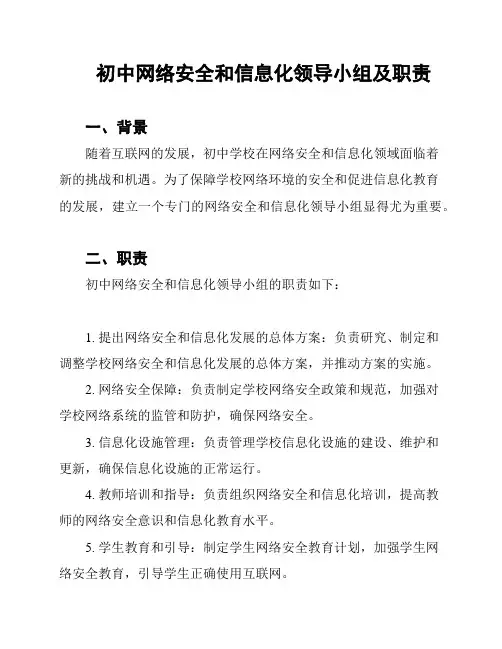 初中网络安全和信息化领导小组及职责

一、背景

随着互联网的发展，初中学校在网络安全和信息化领域面临着新的挑战和机遇。为了保障学校网络环境的安全和促进信息化教育的发展，建立一个专门的网络安全和信息化领导小组显得尤为重要。

二、职责

初中网络安全和信息化领导小组的职责如下：

1. 提出网络安全和信息化发展的总体方案：负责研究、制定和调整学校网络安全和信息化发展的总体方案，并推动方案的实施。

2. 网络安全保障：负责制定学校网络安全政策和规范，加强对学校网络系统的监管和防护，确保网络安全。

3. 信息化设施管理：负责管理学校信息化设施的建设、维护和更新，确保信息化设施的正常运行。

4. 教师培训和指导：负责组织网络安全和信息化培训，提高教师的网络安全意识和信息化教育水平。

5. 学生教育和引导：制定学生网络安全教育计划，加强学生网络安全教育，引导学生正确使用互联网。